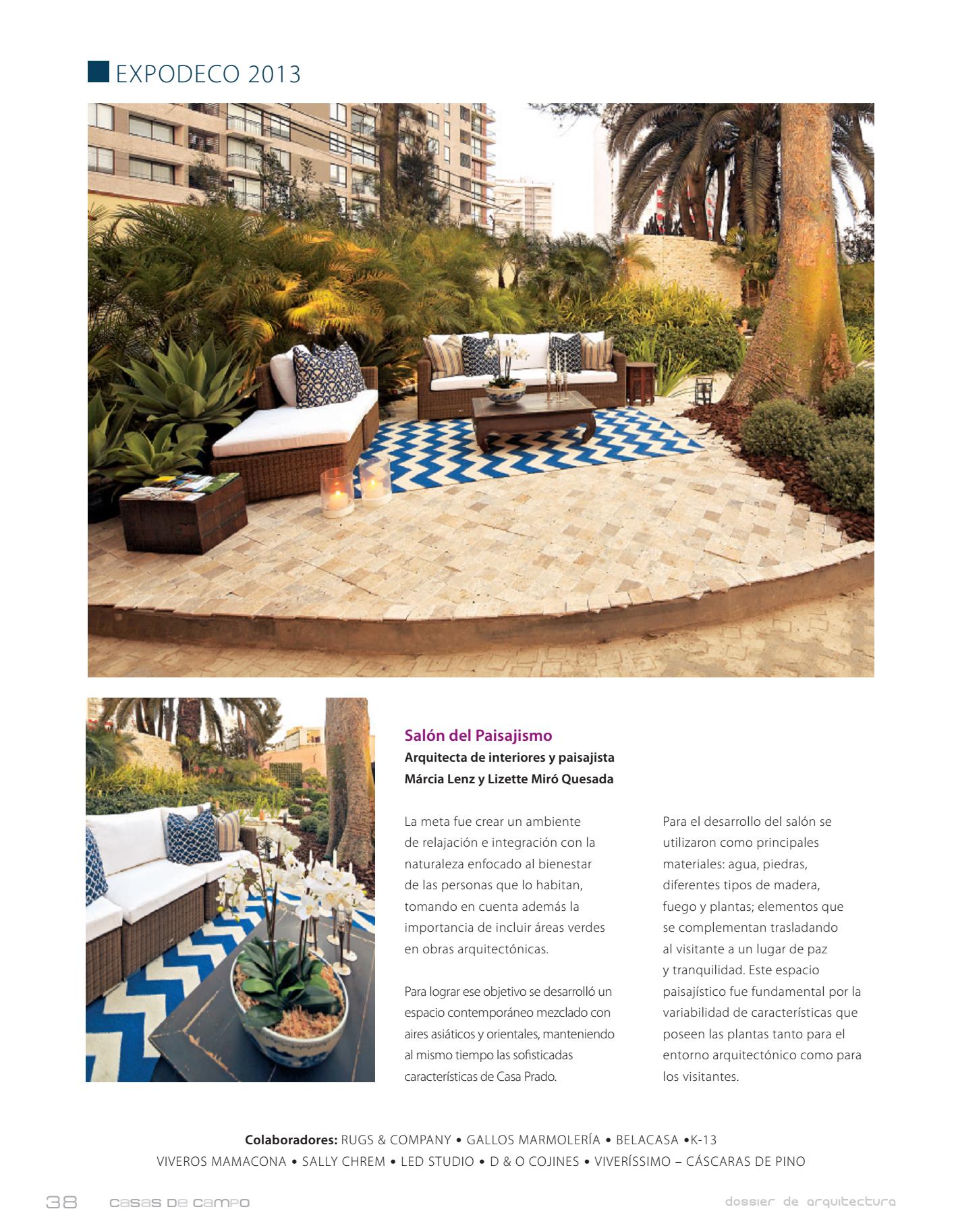 EXPODECO 2013

Salón del Paisajismo
Arquitecta de interiores y paisajista
Márcia Lenz y Lizette Miró Quesada

La meta fue crear un ambiente de relajación e integración con la naturaleza enfocado al bienestar de las personas que lo habitan, tomando en cuenta además la importancia de incluir áreas verdes en obras arquitectónicas.

Para lograr ese objetivo se desarrolló un espacio contemporáneo mezclado con aires asiáticos y orientales, manteniendo al mismo tiempo las sofisticadas características de Casa Prado.

Para el desarrollo del salón se utilizaron como principales materiales: agua, piedras, diferentes tipos de madera, fuego y plantas; elementos que se complementan trasladando al visitante a un lugar de paz y tranquilidad. Este espacio paisajístico fue fundamental por la variabilidad de características que poseen las plantas tanto para el entorno arquitectónico como para los visitantes.

Colaboradores: RUGS & COMPANY • GALLOS MARMOLERÍA • BELACASA •K-13
VIVEROS MAMACONA • SALLY CHREM • LED STUDIO • D & O COJINES • VIVERÍSSIMO – CÁSCARAS DE PINO

38 casas de campo dossier de arquitectura